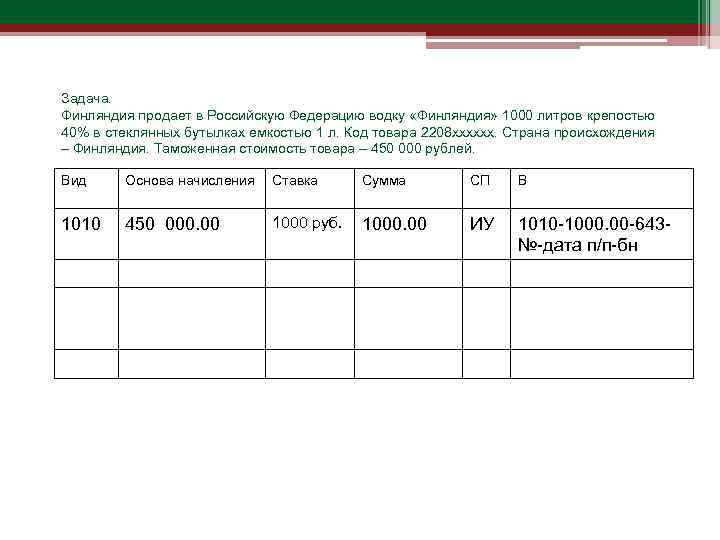 Задача.
Финляндия продает в Российскую Федерацию водку «Финляндия» 1000 литров крепостью 40% в стеклянных бутылках емкостью 1 л. Код товара 2208хххххх. Страна происхождения – Финляндия. Таможенная стоимость товара – 450 000 рублей.

| Вид | Основа начисления | Ставка | Сумма | СП | В |
|---|---|---|---|---|---|
| 1010 | 450 000.00 | 1000 руб. | 1000.00 | ИУ | 1010-1000.00-643-№-дата п/п-бн |
| | | | | | |
| | | | | | |
| | | | | | |